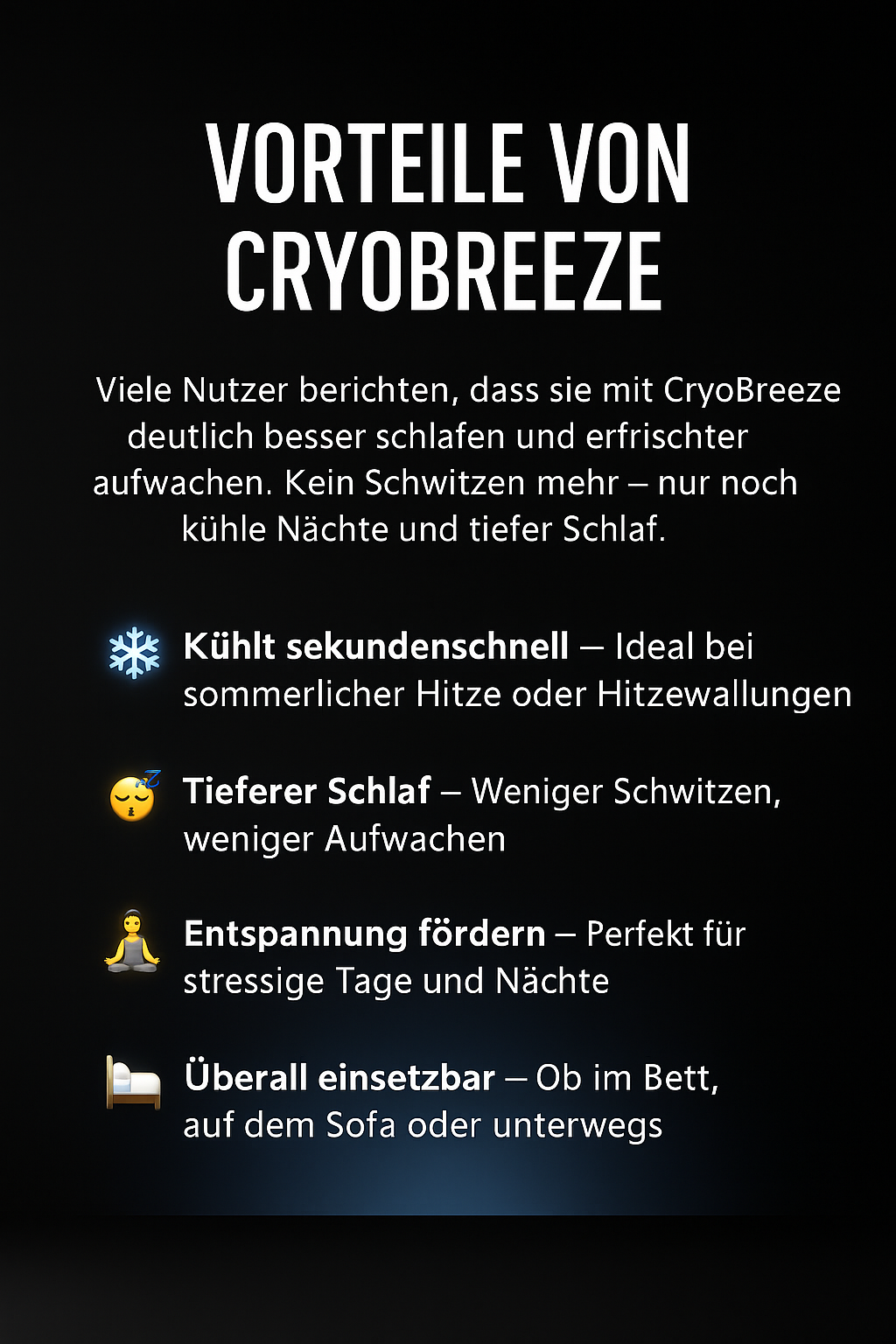 VORTEILE VON CRYOBREEZE

Viele Nutzer berichten, dass sie mit CryoBreeze deutlich besser schlafen und erfrischter aufwachen. Kein Schwitzen mehr – nur noch kühle Nächte und tiefer Schlaf.

Kühlt sekundenschnell – Ideal bei sommerlicher Hitze oder Hitzewallungen

Tieferer Schlaf – Weniger Schwitzen, weniger Aufwachen

Entspannung fördern – Perfekt für stressige Tage und Nächte

Überall einsetzbar – Ob im Bett, auf dem Sofa oder unterwegs